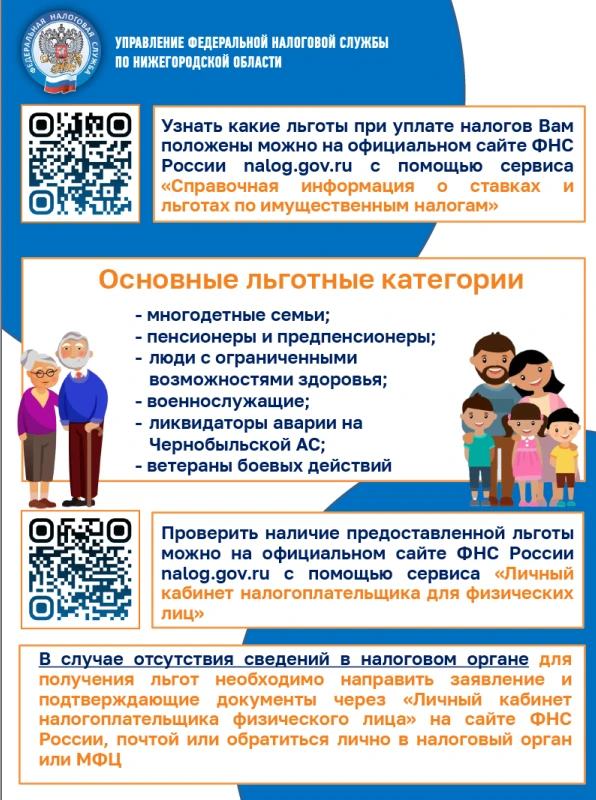 ФЕДЕРАЛЬНАЯ НАЛОГОВАЯ СЛУЖБА

УПРАВЛЕНИЕ ФЕДЕРАЛЬНОЙ НАЛОГОВОЙ СЛУЖБЫ ПО НИЖЕГОРОДСКОЙ ОБЛАСТИ

Узнать какие льготы при уплате налогов Вам положены можно на официальном сайте ФНС России nalog.gov.ru с помощью сервиса «Справочная информация о ставках и льготах по имущественным налогам»

Основные льготные категории

- многодетные семьи;
- пенсионеры и предпенсионеры;
- люди с ограниченными возможностями здоровья;
- военнослужащие;
- ликвидаторы аварии на Чернобыльской АС;
- ветераны боевых действий

Проверить наличие предоставленной льготы можно на официальном сайте ФНС России nalog.gov.ru с помощью сервиса «Личный кабинет налогоплательщика для физических лиц»

В случае отсутствия сведений в налоговом органе для получения льгот необходимо направить заявление и подтверждающие документы через «Личный кабинет налогоплательщика физического лица» на сайте ФНС России, почтой или обратиться лично в налоговый орган или МФЦ